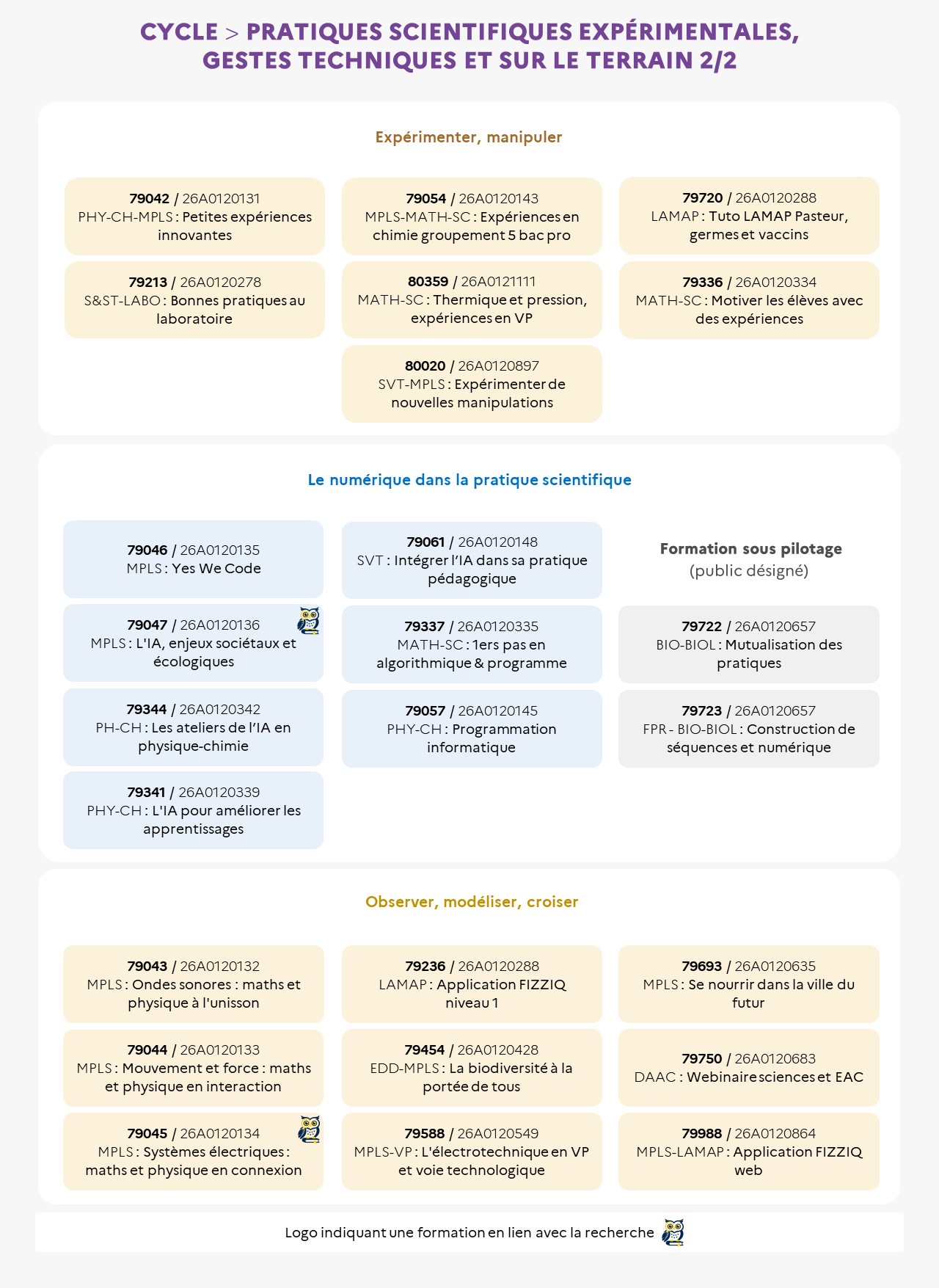 CYCLE > PRATIQUES SCIENTIFIQUES EXPÉRIMENTALES, GESTES TECHNIQUES ET SUR LE TERRAIN 2/2

Expérimenter, manipuler

79042 / 26A0120131
PHY-CH-MPLS : Petites expériences innovantes

79213 / 26A0120278
S&ST-LABO : Bonnes pratiques au laboratoire

79054 / 26A0120143
MPLS-MATH-SC : Expériences en chimie groupement 5 bac pro

80359 / 26A0121111
MATH-SC : Thermique et pression, expériences en VP

80020 / 26A0120897
SVT-MPLS : Expérimenter de nouvelles manipulations

79720 / 26A0120288
LAMAP : Tuto LAMAP Pasteur, germes et vaccins

79336 / 26A0120334
MATH-SC : Motiver les élèves avec des expériences

Le numérique dans la pratique scientifique

79046 / 26A0120135
MPLS : Yes We Code

79047 / 26A0120136
MPLS : L'IA, enjeux sociétaux et écologiques

79344 / 26A0120342
PH-CH : Les ateliers de l'IA en physique-chimie

79341 / 26A0120339
PHY-CH : L'IA pour améliorer les apprentissages

79061 / 26A0120148
SVT : Intégrer l'IA dans sa pratique pédagogique

79337 / 26A0120335
MATH-SC : 1ers pas en algorithmique & programme

79057 / 26A0120145
PHY-CH : Programmation informatique

Formation sous pilotage
(public désigné)

79722 / 26A0120657
BIO-BIOL : Mutualisation des pratiques

79723 / 26A0120657
FPR - BIO-BIOL : Construction de séquences et numérique

Observer, modéliser, croiser

79043 / 26A0120132
MPLS : Ondes sonores : maths et physique à l'unisson

79044 / 26A0120133
MPLS : Mouvement et force : maths et physique en interaction

79045 / 26A0120134
MPLS : Systèmes électriques : maths et physique en connexion

79236 / 26A0120288
LAMAP : Application FIZZIQ niveau 1

79454 / 26A0120428
EDD-MPLS : La biodiversité à la portée de tous

79588 / 26A0120549
MPLS-VP : L'électrotechnique en VP et voie technologique

79693 / 26A0120635
MPLS : Se nourrir dans la ville du futur

79750 / 26A0120683
DAAC : Webinaire sciences et EAC

79988 / 26A0120864
MPLS-LAMAP : Application FIZZIQ web

Logo indiquant une formation en lien avec la recherche